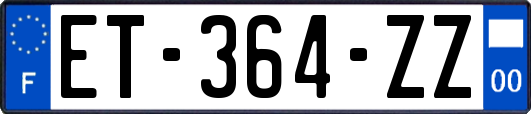 F
ET-364-ZZ
00